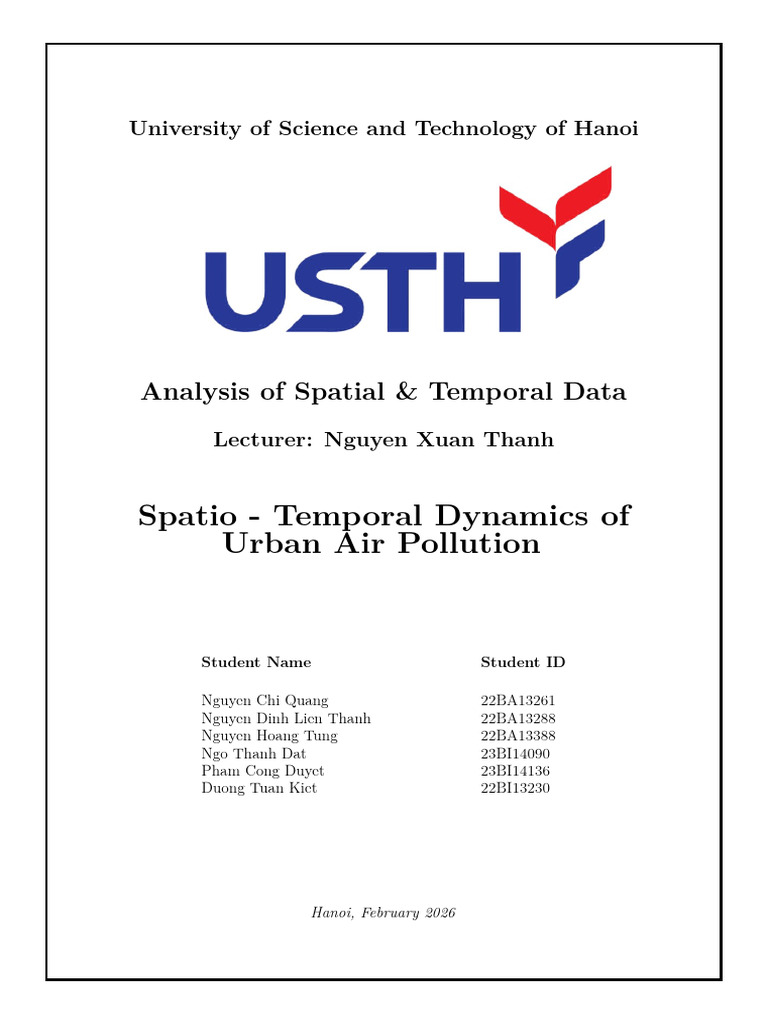 University of Science and Technology of Hanoi

USTH

Analysis of Spatial & Temporal Data

Lecturer: Nguyen Xuan Thanh

Spatio - Temporal Dynamics of Urban Air Pollution

| Student Name | Student ID |
|---|---|
| Nguyen Chi Quang | 22BA13261 |
| Nguyen Dinh Lien Thanh | 22BA13288 |
| Nguyen Hoang Tung | 22BA13388 |
| Ngo Thanh Dat | 23BI14090 |
| Pham Cong Duyet | 23BI14136 |
| Duong Tuan Kiet | 22BI13230 |

Hanoi, February 2026